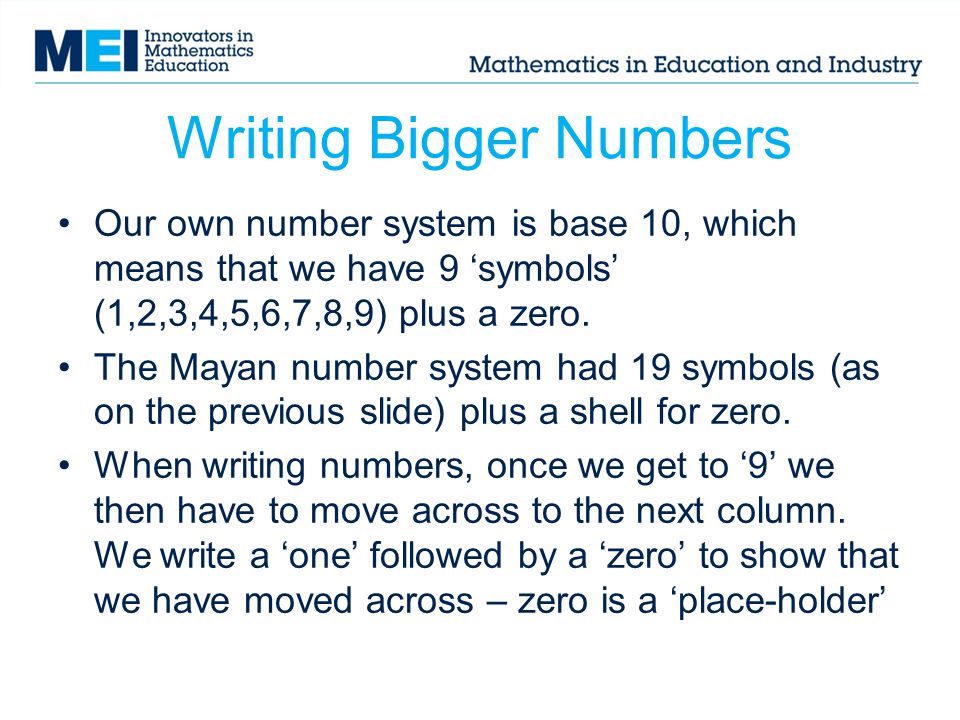 MEI Innovators in Mathematics Education

Mathematics in Education and Industry

Writing Bigger Numbers

• Our own number system is base 10, which means that we have 9 ‘symbols’ (1,2,3,4,5,6,7,8,9) plus a zero.

• The Mayan number system had 19 symbols (as on the previous slide) plus a shell for zero.

• When writing numbers, once we get to ‘9’ we then have to move across to the next column. We write a ‘one’ followed by a ‘zero’ to show that we have moved across – zero is a ‘place-holder’